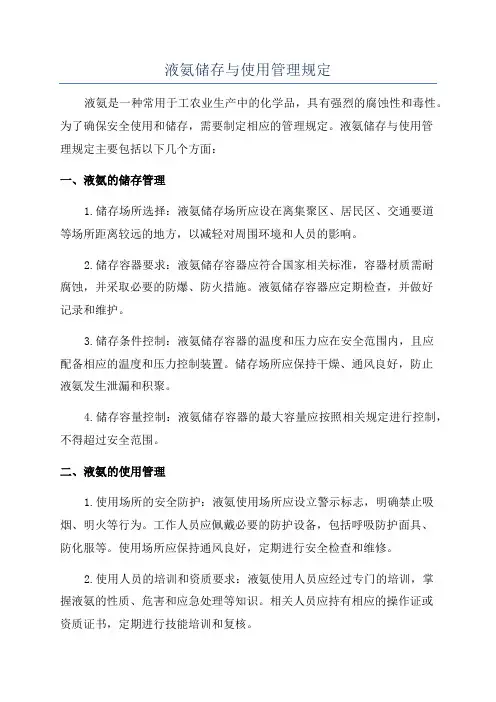 液氨储存与使用管理规定

液氨是一种常用于工农业生产中的化学品，具有强烈的腐蚀性和毒性。为了确保安全使用和储存，需要制定相应的管理规定。液氨储存与使用管理规定主要包括以下几个方面：

一、液氨的储存管理

1.储存场所选择：液氨储存场所应设在离集聚区、居民区、交通要道等场所距离较远的地方，以减轻对周围环境和人员的影响。

2.储存容器要求：液氨储存容器应符合国家相关标准，容器材质需耐腐蚀，并采取必要的防爆、防火措施。液氨储存容器应定期检查，并做好记录和维护。

3.储存条件控制：液氨储存容器的温度和压力应在安全范围内，且应配备相应的温度和压力控制装置。储存场所应保持干燥、通风良好，防止液氨发生泄漏和积聚。

4.储存容量控制：液氨储存容器的最大容量应按照相关规定进行控制，不得超过安全范围。

二、液氨的使用管理

1.使用场所的安全防护：液氨使用场所应设立警示标志，明确禁止吸烟、明火等行为。工作人员应佩戴必要的防护设备，包括呼吸防护面具、防化服等。使用场所应保持通风良好，定期进行安全检查和维修。

2.使用人员的培训和资质要求：液氨使用人员应经过专门的培训，掌握液氨的性质、危害和应急处理等知识。相关人员应持有相应的操作证或资质证书，定期进行技能培训和复核。